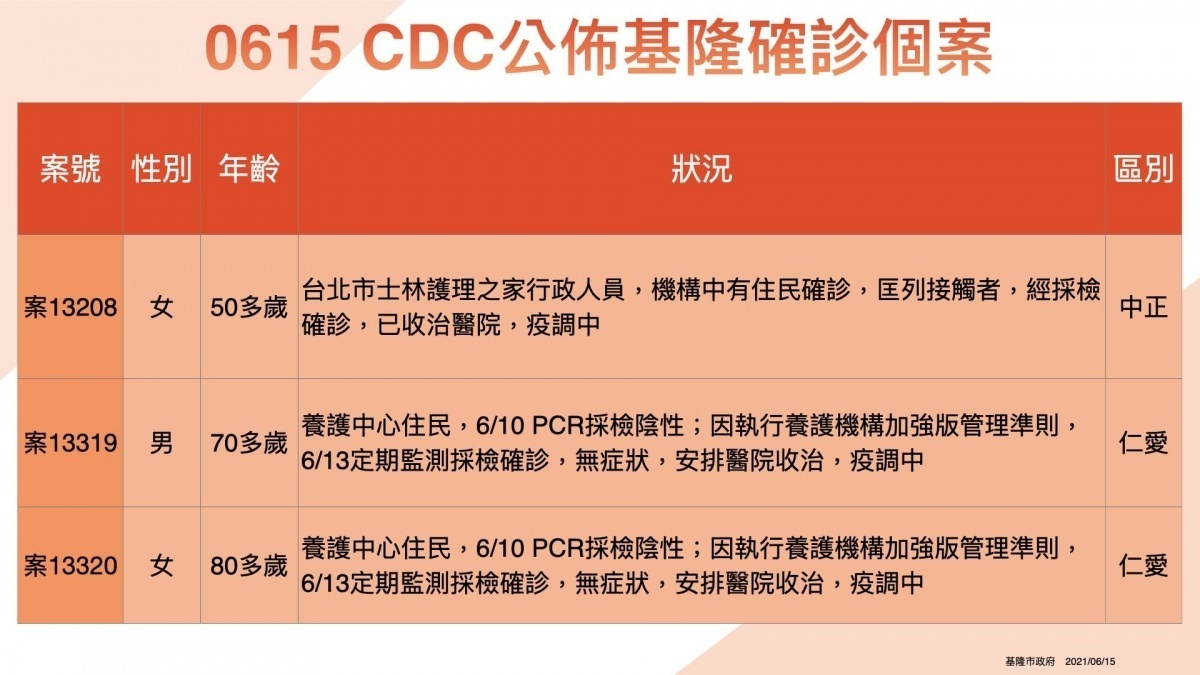 0615 CDC公佈基隆確診個案

| 案號 | 性別 | 年齡 | 狀況 | 區別 |
|---|---|---|---|---|
| 案13208 | 女 | 50多歲 | 台北市士林護理之家行政人員，機構中有住民確診，匡列接觸者，經採檢確診，已收治醫院，疫調中 | 中正 |
| 案13319 | 男 | 70多歲 | 養護中心住民，6/10 PCR採檢陰性；因執行養護機構加強版管理準則，6/13定期監測採檢確診，無症狀，安排醫院收治，疫調中 | 仁愛 |
| 案13320 | 女 | 80多歲 | 養護中心住民，6/10 PCR採檢陰性；因執行養護機構加強版管理準則，6/13定期監測採檢確診，無症狀，安排醫院收治，疫調中 | 仁愛 |

基隆市政府 2021/06/15